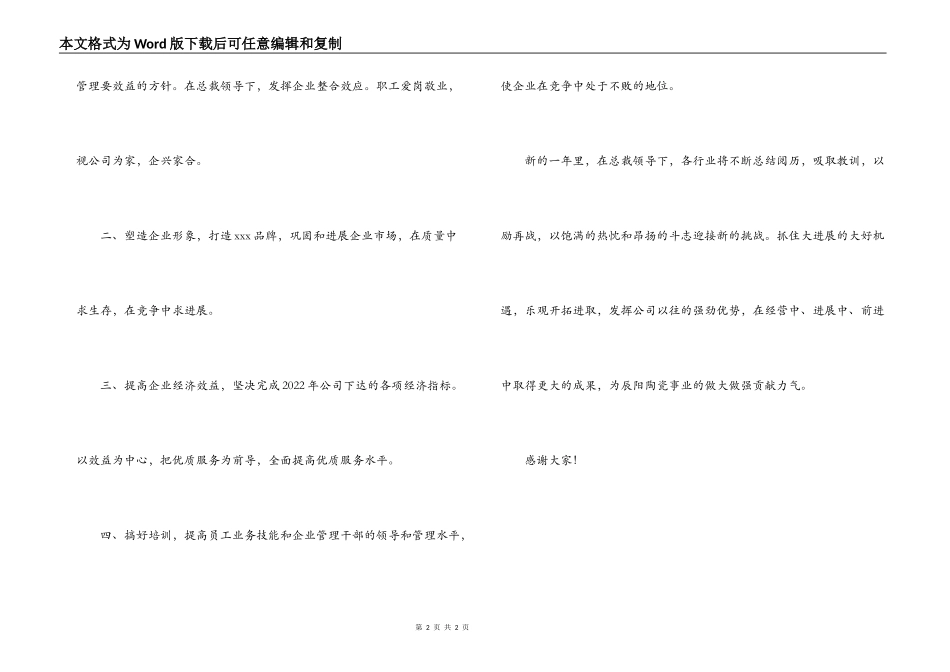 本文格式为Word版下载后可任意编辑和复制

管理要效益的方针。在总裁领导下，发挥企业整合效应。职工爱岗敬业，视公司为家，企兴家合。

二、塑造企业形象，打造xxx品牌，巩固和进展企业市场，在质量中求生存，在竞争中求进展。

三、提高企业经济效益，坚决完成2022年公司下达的各项经济指标。以效益为中心，把优质服务为前导，全面提高优质服务水平。

四、搞好培训，提高员工业务技能和企业管理干部的领导和管理水平，使企业在竞争中处于不败的地位。

新的一年里，在总裁领导下，各行业将不断总结阅历，吸取教训，以励再战，以饱满的热忱和昂扬的斗志迎接新的挑战。抓住大进展的大好机遇，乐观开拓进取，发挥公司以往的强劲优势，在经营中、进展中、前进中取得更大的成果，为辰阳陶瓷事业的做大做强贡献力气。

感谢大家！

第 2 页 共 2 页